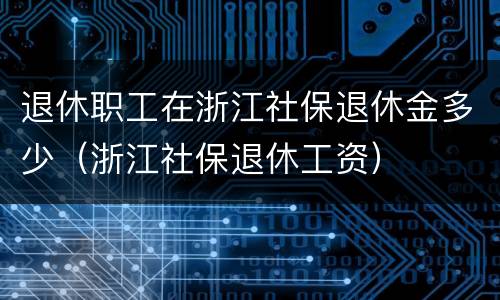 退休职工在浙江社保退休金多少（浙江社保退休工资）